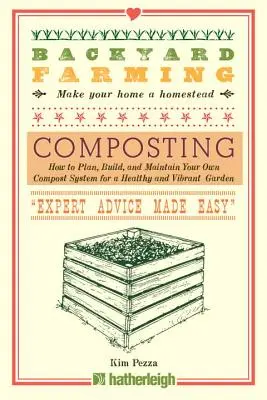 BACKYARD
FARMING
Make your home a homestead

COMPOSTING
How to Plan, Build, and Maintain Your Own Compost System for a Healthy and Vibrant Garden

"EXPERT ADVICE MADE EASY"

Kim Pezza

hatherleigh